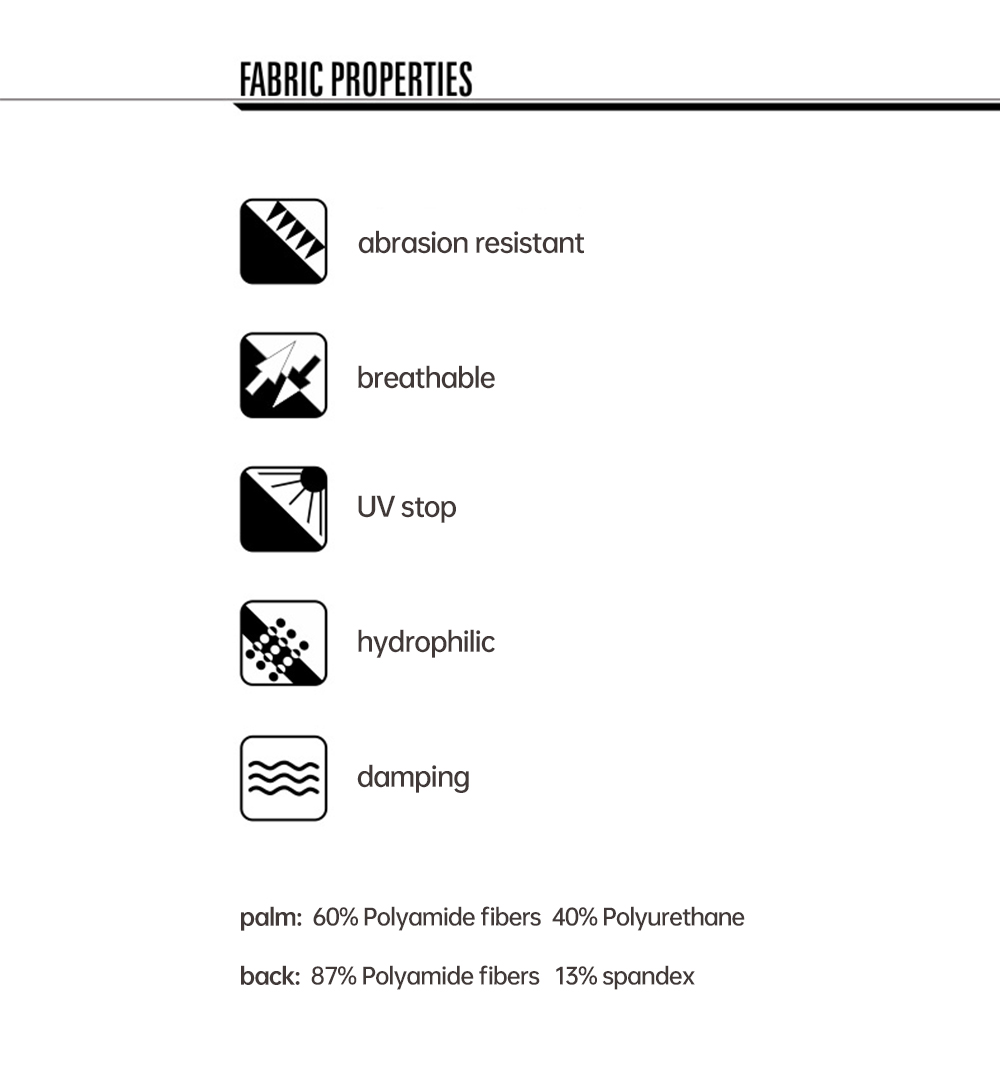 FABRIC PROPERTIES

abrasion resistant

breathable

UV stop

hydrophilic

damping

palm: 60% Polyamide fibers 40% Polyurethane

back: 87% Polyamide fibers 13% spandex